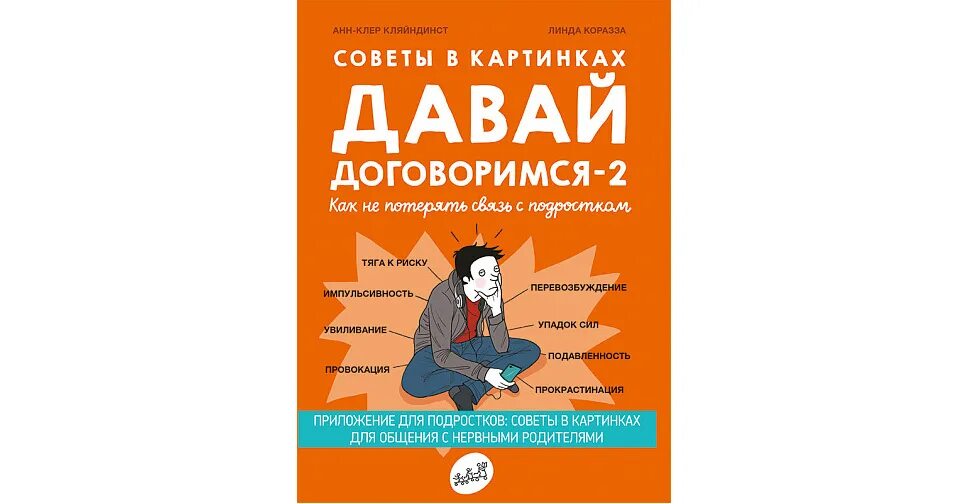 АНН-КЛЕР КЛЯЙНДИНСТ

ЛИНДА КОРАЗЗА

СОВЕТЫ В КАРТИНКАХ

ДАВАЙ ДОГОВОРИМСЯ-2

Как не потерять связь с подростком

ТЯГА К РИСКУ

ИМПУЛЬСИВНОСТЬ

УВИЛИВАНИЕ

ПРОВОКАЦИЯ

ПЕРЕВОЗБУЖДЕНИЕ

УПАДОК СИЛ

ПОДАВЛЕННОСТЬ

ПРОКРАСТИНАЦИЯ

ПРИЛОЖЕНИЕ ДЛЯ ПОДРОСТКОВ: СОВЕТЫ В КАРТИНКАХ ДЛЯ ОБЩЕНИЯ С НЕРВНЫМИ РОДИТЕЛЯМИ